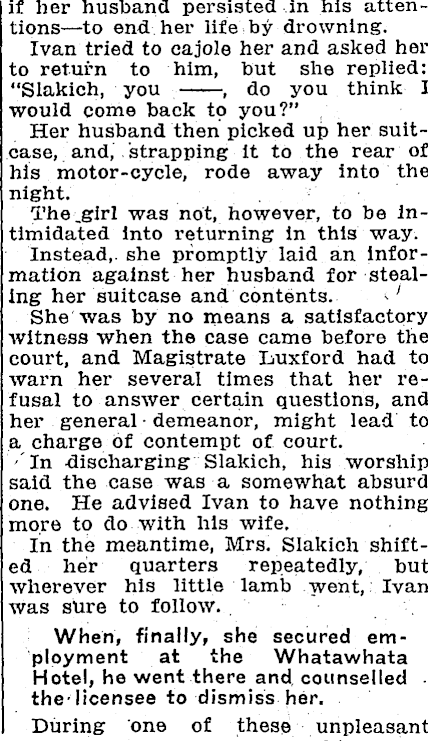 if her husband persisted in his attentions—to end her life by drowning.

Ivan tried to cajole her and asked her to return to him, but she replied: "Slakich, you ——, do you think I would come back to you?"

Her husband then picked up her suitcase, and, strapping it to the rear of his motor-cycle, rode away into the night.

The girl was not, however, to be intimidated into returning in this way.

Instead, she promptly laid an information against her husband for stealing her suitcase and contents.

She was by no means a satisfactory witness when the case came before the court, and Magistrate Luxford had to warn her several times that her refusal to answer certain questions, and her general demeanor, might lead to a charge of contempt of court.

In discharging Slakich, his worship said the case was a somewhat absurd one. He advised Ivan to have nothing more to do with his wife.

In the meantime, Mrs. Slakich shifted her quarters repeatedly, but wherever his little lamb went, Ivan was sure to follow.

When, finally, she secured employment at the Whatawhata Hotel, he went there and counselled the licensee to dismiss her.

During one of these unpleasant